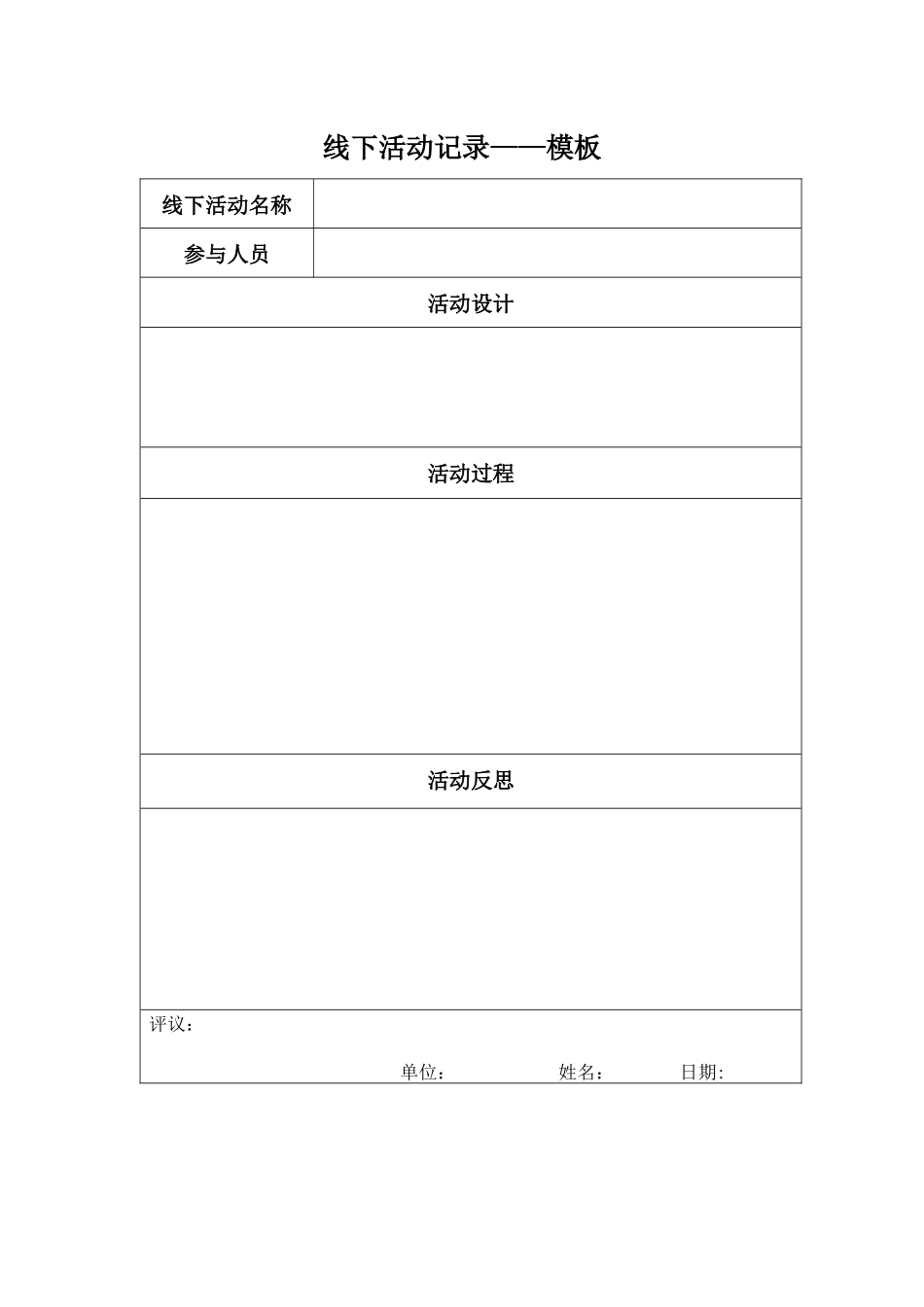 线下活动记录——模板

| 线下活动名称 | |
|---|---|
| 参与人员 | |
| 活动设计 | |
| | |
| 活动过程 | |
| | |
| 活动反思 | |
| | |
| 评议： 单位： 姓名： 日期: | |